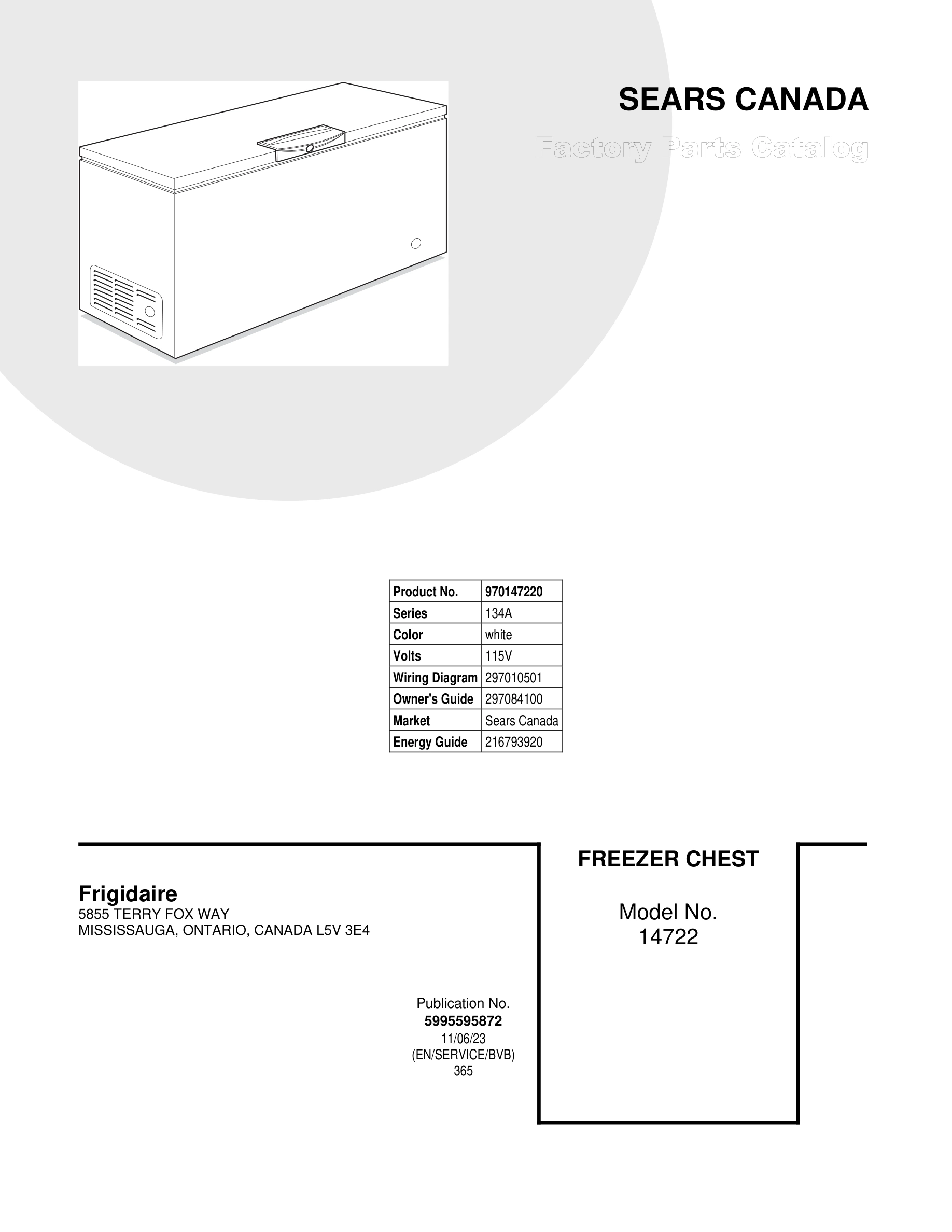 SEARS CANADA

Factory Parts Catalog

| Product No. | 970147220 |
|---|---|
| Series | 134A |
| Color | white |
| Volts | 115V |
| Wiring Diagram | 297010501 |
| Owner's Guide | 297084100 |
| Market | Sears Canada |
| Energy Guide | 216793920 |

Frigidaire
5855 TERRY FOX WAY
MISSISSAUGA, ONTARIO, CANADA L5V 3E4

Publication No.
5995595872
11/06/23
(EN/SERVICE/BVB)
365

FREEZER CHEST

Model No.
14722